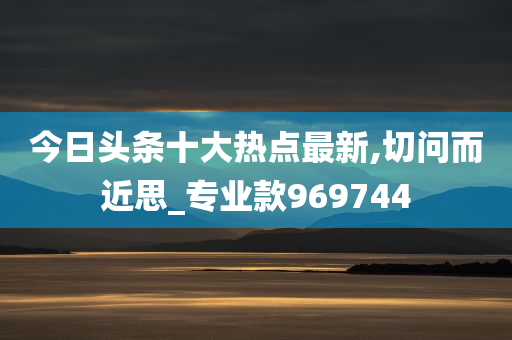 今日头条十大热点最新,切问而近思_专业款969744